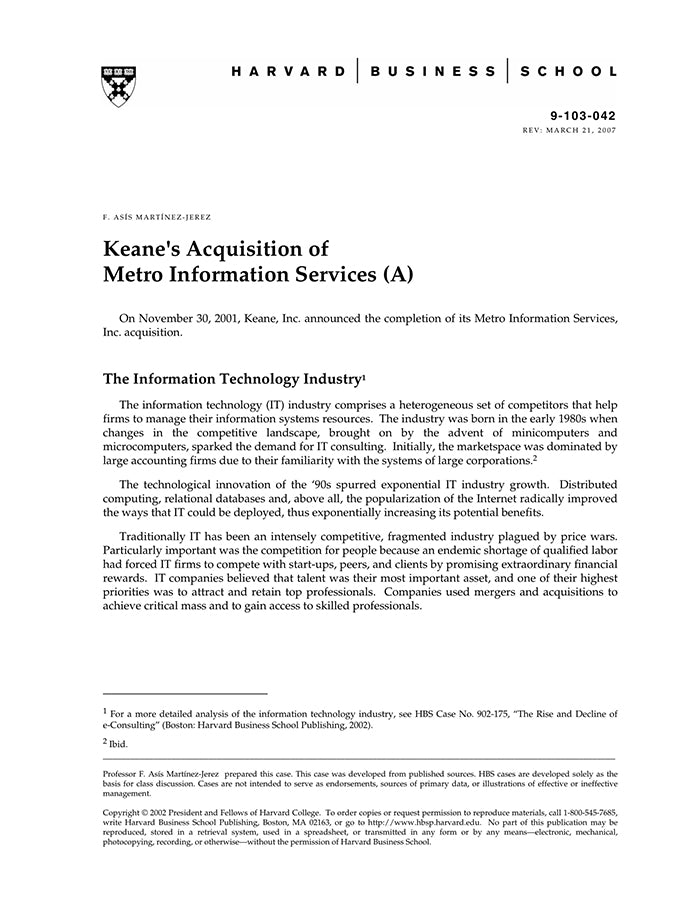 HARVARD | BUSINESS | SCHOOL

9-103-042
REV: MARCH 21, 2007

F. ASÍS MARTÍNEZ-JEREZ

Keane's Acquisition of Metro Information Services (A)

On November 30, 2001, Keane, Inc. announced the completion of its Metro Information Services, Inc. acquisition.

The Information Technology Industry$^1$

The information technology (IT) industry comprises a heterogeneous set of competitors that help firms to manage their information systems resources. The industry was born in the early 1980s when changes in the competitive landscape, brought on by the advent of minicomputers and microcomputers, sparked the demand for IT consulting. Initially, the marketspace was dominated by large accounting firms due to their familiarity with the systems of large corporations.$^2$

The technological innovation of the '90s spurred exponential IT industry growth. Distributed computing, relational databases and, above all, the popularization of the Internet radically improved the ways that IT could be deployed, thus exponentially increasing its potential benefits.

Traditionally IT has been an intensely competitive, fragmented industry plagued by price wars. Particularly important was the competition for people because an endemic shortage of qualified labor had forced IT firms to compete with start-ups, peers, and clients by promising extraordinary financial rewards. IT companies believed that talent was their most important asset, and one of their highest priorities was to attract and retain top professionals. Companies used mergers and acquisitions to achieve critical mass and to gain access to skilled professionals.

$^1$ For a more detailed analysis of the information technology industry, see HBS Case No. 902-175, "The Rise and Decline of e-Consulting" (Boston: Harvard Business School Publishing, 2002).

$^2$ Ibid.

Professor F. Asís Martínez-Jerez prepared this case. This case was developed from published sources. HBS cases are developed solely as the basis for class discussion. Cases are not intended to serve as endorsements, sources of primary data, or illustrations of effective or ineffective management.

Copyright © 2002 President and Fellows of Harvard College. To order copies or request permission to reproduce materials, call 1-800-545-7685, write Harvard Business School Publishing, Boston, MA 02163, or go to http://www.hbsp.harvard.edu. No part of this publication may be reproduced, stored in a retrieval system, used in a spreadsheet, or transmitted in any form or by any means—electronic, mechanical, photocopying, recording, or otherwise—without the permission of Harvard Business School.